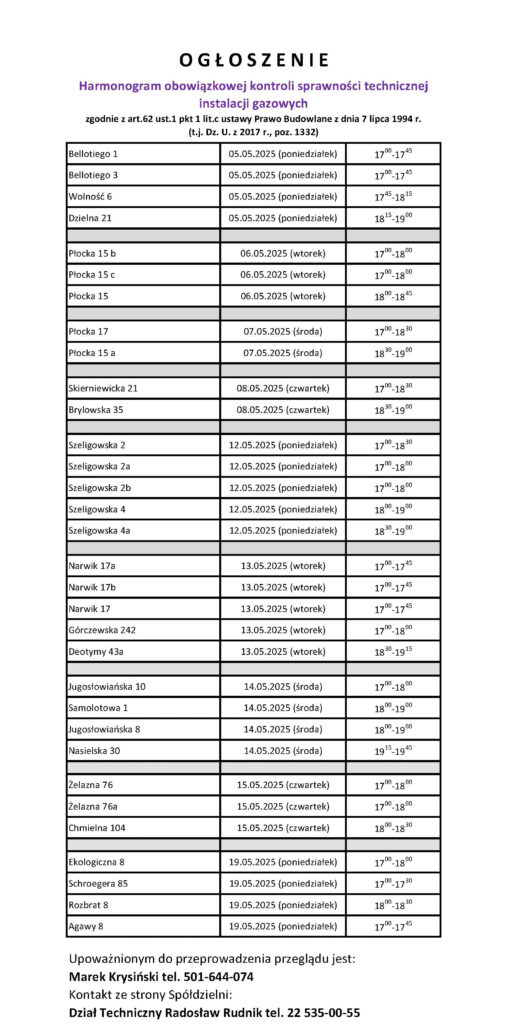 OGŁOSZENIE

Harmonogram obowiązkowej kontroli sprawności technicznej instalacji gazowych

zgodnie z art.62 ust.1 pkt 1 lit.c ustawy Prawo Budowlane z dnia 7 lipca 1994 r. (t.j. Dz. U. z 2017 r., poz. 1332)

| | | |
|---|---|---|
| Bellotiego 1 | 05.05.2025 (poniedziałek) | $17^{00}$-$17^{45}$ |
| Bellotiego 3 | 05.05.2025 (poniedziałek) | $17^{00}$-$17^{45}$ |
| Wolność 6 | 05.05.2025 (poniedziałek) | $17^{45}$-$18^{15}$ |
| Dzielna 21 | 05.05.2025 (poniedziałek) | $18^{15}$-$19^{00}$ |
| | | |
| Płocka 15 b | 06.05.2025 (wtorek) | $17^{00}$-$18^{00}$ |
| Płocka 15 c | 06.05.2025 (wtorek) | $17^{00}$-$18^{00}$ |
| Płocka 15 | 06.05.2025 (wtorek) | $18^{00}$-$18^{45}$ |
| | | |
| Płocka 17 | 07.05.2025 (środa) | $17^{00}$-$18^{30}$ |
| Płocka 15 a | 07.05.2025 (środa) | $18^{30}$-$19^{00}$ |
| | | |
| Skierniewicka 21 | 08.05.2025 (czwartek) | $17^{00}$-$18^{30}$ |
| Brylowska 35 | 08.05.2025 (czwartek) | $18^{30}$-$19^{00}$ |
| | | |
| Szeligowska 2 | 12.05.2025 (poniedziałek) | $17^{00}$-$18^{30}$ |
| Szeligowska 2a | 12.05.2025 (poniedziałek) | $17^{00}$-$18^{00}$ |
| Szeligowska 2b | 12.05.2025 (poniedziałek) | $17^{00}$-$18^{00}$ |
| Szeligowska 4 | 12.05.2025 (poniedziałek) | $18^{00}$-$19^{00}$ |
| Szeligowska 4a | 12.05.2025 (poniedziałek) | $18^{30}$-$19^{00}$ |
| | | |
| Narwik 17a | 13.05.2025 (wtorek) | $17^{00}$-$17^{45}$ |
| Narwik 17b | 13.05.2025 (wtorek) | $17^{00}$-$17^{45}$ |
| Narwik 17 | 13.05.2025 (wtorek) | $17^{00}$-$17^{45}$ |
| Górczewska 242 | 13.05.2025 (wtorek) | $17^{00}$-$18^{00}$ |
| Deotymy 43a | 13.05.2025 (wtorek) | $18^{30}$-$19^{15}$ |
| | | |
| Jugosłowiańska 10 | 14.05.2025 (środa) | $17^{00}$-$18^{00}$ |
| Samolotowa 1 | 14.05.2025 (środa) | $18^{00}$-$19^{00}$ |
| Jugosłowiańska 8 | 14.05.2025 (środa) | $18^{00}$-$19^{00}$ |
| Nasielska 30 | 14.05.2025 (środa) | $19^{15}$-$19^{45}$ |
| | | |
| Żelazna 76 | 15.05.2025 (czwartek) | $17^{00}$-$18^{00}$ |
| Żelazna 76a | 15.05.2025 (czwartek) | $17^{00}$-$18^{00}$ |
| Chmielna 104 | 15.05.2025 (czwartek) | $18^{00}$-$18^{30}$ |
| | | |
| Ekologiczna 8 | 19.05.2025 (poniedziałek) | $17^{00}$-$18^{00}$ |
| Schroegera 85 | 19.05.2025 (poniedziałek) | $17^{00}$-$17^{30}$ |
| Rozbrat 8 | 19.05.2025 (poniedziałek) | $18^{00}$-$18^{30}$ |
| Agawy 8 | 19.05.2025 (poniedziałek) | $17^{00}$-$17^{45}$ |

Upoważnionym do przeprowadzenia przeglądu jest:
Marek Krysiński tel. 501-644-074
Kontakt ze strony Spółdzielni:
Dział Techniczny Radosław Rudnik tel. 22 535-00-55